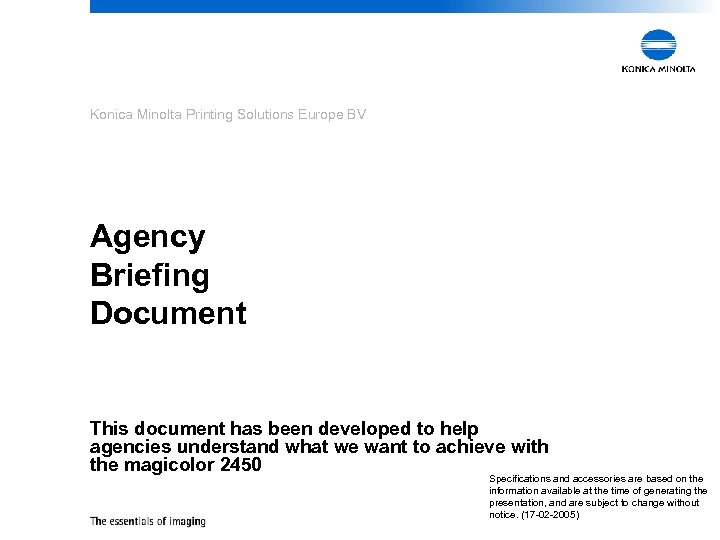 KONICA MINOLTA

Konica Minolta Printing Solutions Europe BV

Agency
Briefing
Document

This document has been developed to help agencies understand what we want to achieve with the magicolor 2450

Specifications and accessories are based on the information available at the time of generating the presentation, and are subject to change without notice. (17-02-2005)

The essentials of imaging